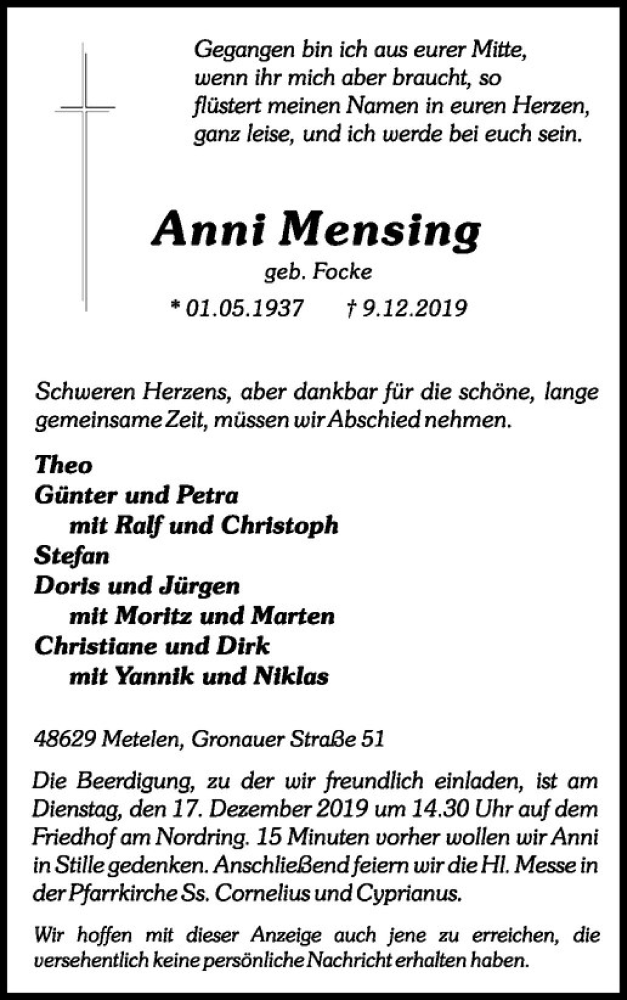 Gegangen bin ich aus eurer Mitte,
wenn ihr mich aber braucht, so
flüstert meinen Namen in euren Herzen,
ganz leise, und ich werde bei euch sein.

Anni Mensing

geb. Focke

* 01.05.1937 † 9.12.2019

Schweren Herzens, aber dankbar für die schöne, lange gemeinsame Zeit, müssen wir Abschied nehmen.

Theo
Günter und Petra
mit Ralf und Christoph
Stefan
Doris und Jürgen
mit Moritz und Marten
Christiane und Dirk
mit Yannik und Niklas

48629 Metelen, Gronauer Straße 51

Die Beerdigung, zu der wir freundlich einladen, ist am Dienstag, den 17. Dezember 2019 um 14.30 Uhr auf dem Friedhof am Nordring. 15 Minuten vorher wollen wir Anni in Stille gedenken. Anschließend feiern wir die Hl. Messe in der Pfarrkirche Ss. Cornelius und Cyprianus.

Wir hoffen mit dieser Anzeige auch jene zu erreichen, die versehentlich keine persönliche Nachricht erhalten haben.